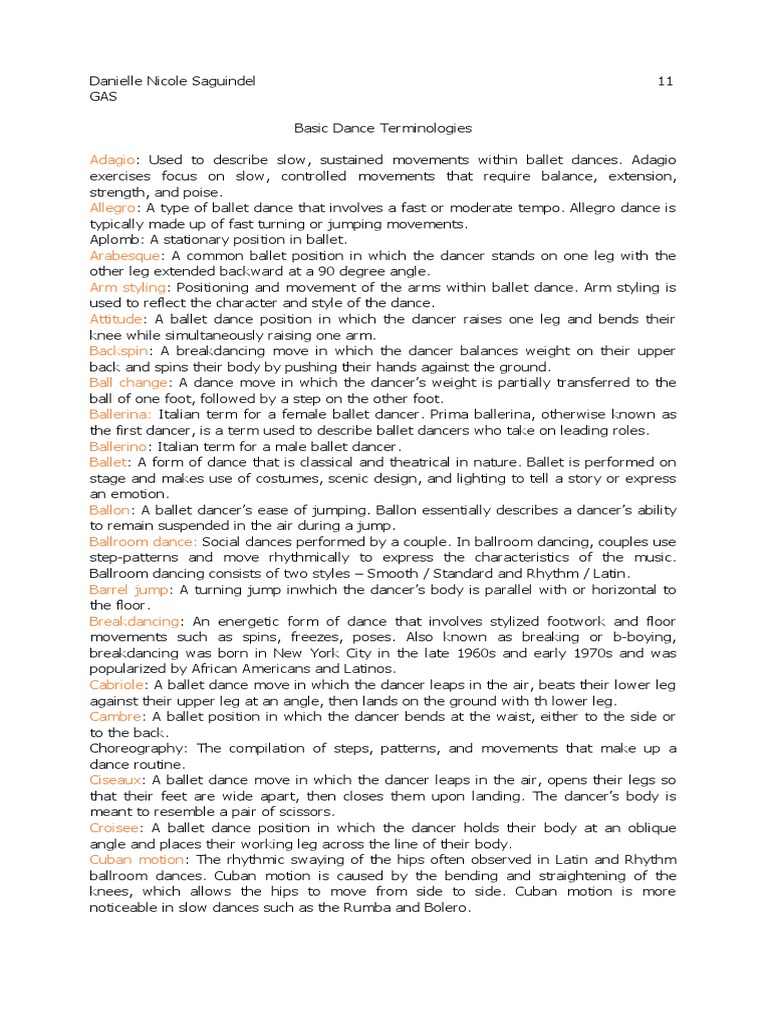 Danielle Nicole Saguindel 11
GAS

Basic Dance Terminologies

Adagio: Used to describe slow, sustained movements within ballet dances. Adagio exercises focus on slow, controlled movements that require balance, extension, strength, and poise.
Allegro: A type of ballet dance that involves a fast or moderate tempo. Allegro dance is typically made up of fast turning or jumping movements.
Aplomb: A stationary position in ballet.
Arabesque: A common ballet position in which the dancer stands on one leg with the other leg extended backward at a 90 degree angle.
Arm styling: Positioning and movement of the arms within ballet dance. Arm styling is used to reflect the character and style of the dance.
Attitude: A ballet dance position in which the dancer raises one leg and bends their knee while simultaneously raising one arm.
Backspin: A breakdancing move in which the dancer balances weight on their upper back and spins their body by pushing their hands against the ground.
Ball change: A dance move in which the dancer's weight is partially transferred to the ball of one foot, followed by a step on the other foot.
Ballerina: Italian term for a female ballet dancer. Prima ballerina, otherwise known as the first dancer, is a term used to describe ballet dancers who take on leading roles.
Ballerino: Italian term for a male ballet dancer.
Ballet: A form of dance that is classical and theatrical in nature. Ballet is performed on stage and makes use of costumes, scenic design, and lighting to tell a story or express an emotion.
Ballon: A ballet dancer's ease of jumping. Ballon essentially describes a dancer's ability to remain suspended in the air during a jump.
Ballroom dance: Social dances performed by a couple. In ballroom dancing, couples use step-patterns and move rhythmically to express the characteristics of the music. Ballroom dancing consists of two styles – Smooth / Standard and Rhythm / Latin.
Barrel jump: A turning jump inwhich the dancer's body is parallel with or horizontal to the floor.
Breakdancing: An energetic form of dance that involves stylized footwork and floor movements such as spins, freezes, poses. Also known as breaking or b-boying, breakdancing was born in New York City in the late 1960s and early 1970s and was popularized by African Americans and Latinos.
Cabriole: A ballet dance move in which the dancer leaps in the air, beats their lower leg against their upper leg at an angle, then lands on the ground with th lower leg.
Cambre: A ballet position in which the dancer bends at the waist, either to the side or to the back.
Choreography: The compilation of steps, patterns, and movements that make up a dance routine.
Ciseaux: A ballet dance move in which the dancer leaps in the air, opens their legs so that their feet are wide apart, then closes them upon landing. The dancer's body is meant to resemble a pair of scissors.
Croisee: A ballet dance position in which the dancer holds their body at an oblique angle and places their working leg across the line of their body.
Cuban motion: The rhythmic swaying of the hips often observed in Latin and Rhythm ballroom dances. Cuban motion is caused by the bending and straightening of the knees, which allows the hips to move from side to side. Cuban motion is more noticeable in slow dances such as the Rumba and Bolero.